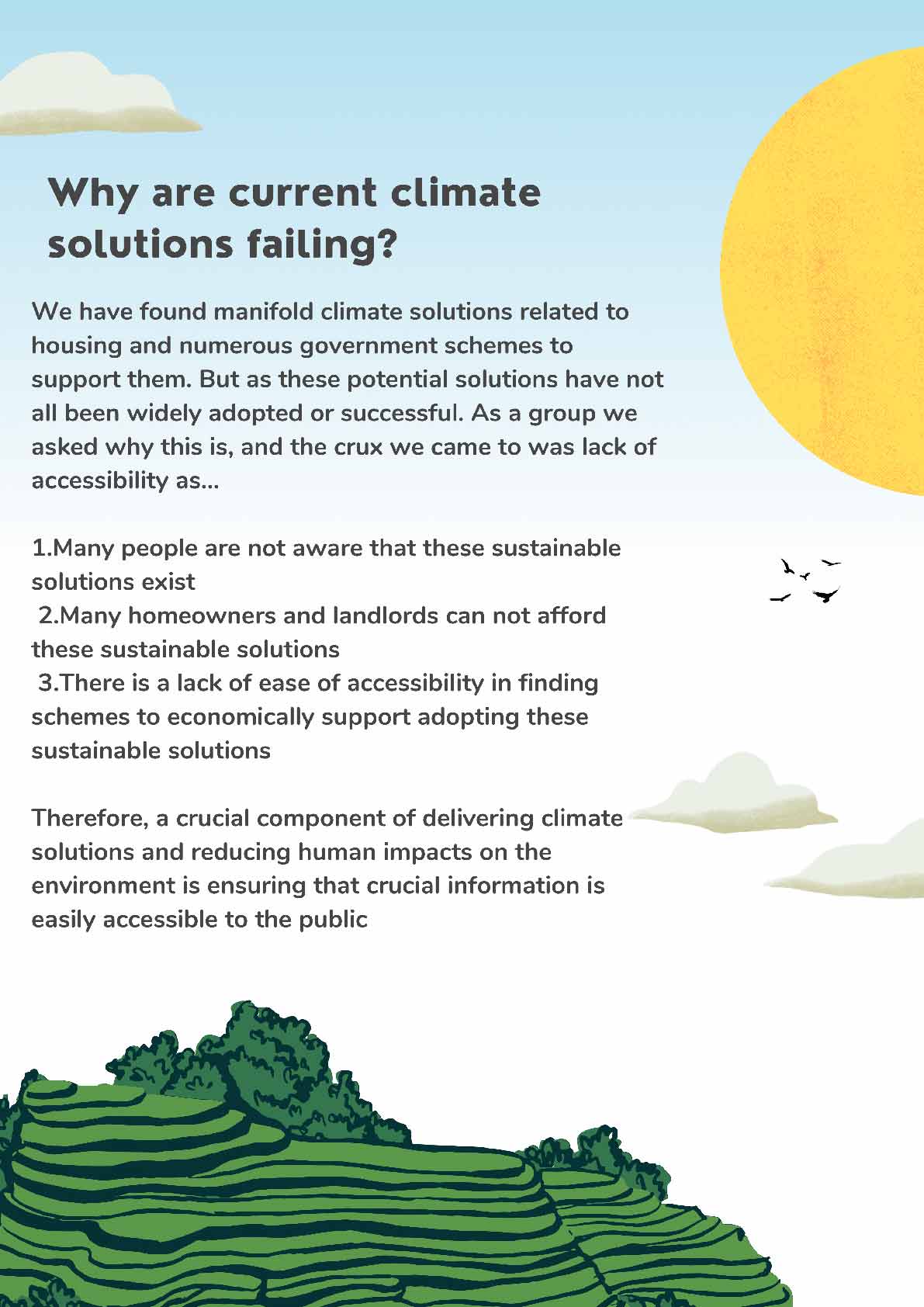 Why are current climate solutions failing?

We have found manifold climate solutions related to housing and numerous government schemes to support them. But as these potential solutions have not all been widely adopted or successful. As a group we asked why this is, and the crux we came to was lack of accessibility as...

1.Many people are not aware that these sustainable solutions exist
2.Many homeowners and landlords can not afford these sustainable solutions
3.There is a lack of ease of accessibility in finding schemes to economically support adopting these sustainable solutions

Therefore, a crucial component of delivering climate solutions and reducing human impacts on the environment is ensuring that crucial information is easily accessible to the public